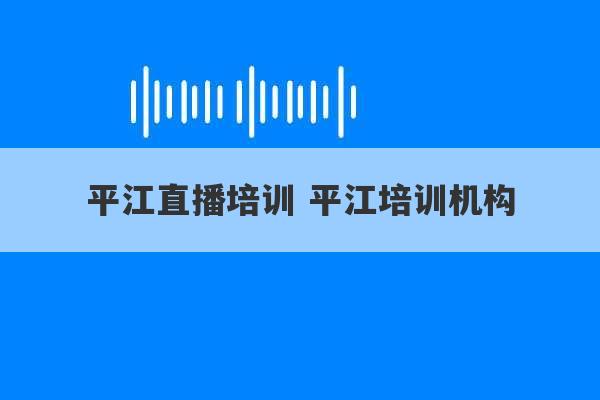 平江直播培训 平江培训机构